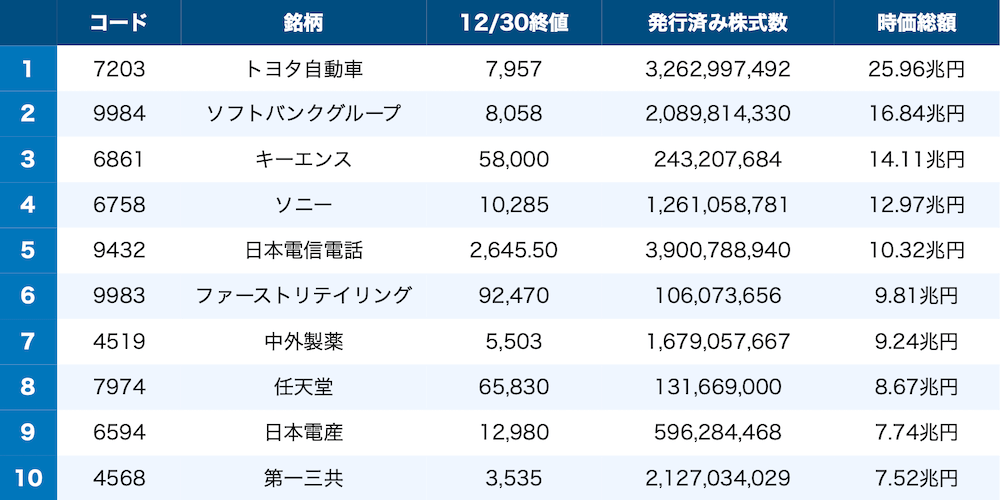 | | コード | 銘柄 | 12/30終値 | 発行済み株式数 | 時価総額 |
|---|---|---|---|---|---|
| 1 | 7203 | トヨタ自動車 | 7,957 | 3,262,997,492 | 25.96兆円 |
| 2 | 9984 | ソフトバンクグループ | 8,058 | 2,089,814,330 | 16.84兆円 |
| 3 | 6861 | キーエンス | 58,000 | 243,207,684 | 14.11兆円 |
| 4 | 6758 | ソニー | 10,285 | 1,261,058,781 | 12.97兆円 |
| 5 | 9432 | 日本電信電話 | 2,645.50 | 3,900,788,940 | 10.32兆円 |
| 6 | 9983 | ファーストリテイリング | 92,470 | 106,073,656 | 9.81兆円 |
| 7 | 4519 | 中外製薬 | 5,503 | 1,679,057,667 | 9.24兆円 |
| 8 | 7974 | 任天堂 | 65,830 | 131,669,000 | 8.67兆円 |
| 9 | 6594 | 日本電産 | 12,980 | 596,284,468 | 7.74兆円 |
| 10 | 4568 | 第一三共 | 3,535 | 2,127,034,029 | 7.52兆円 |